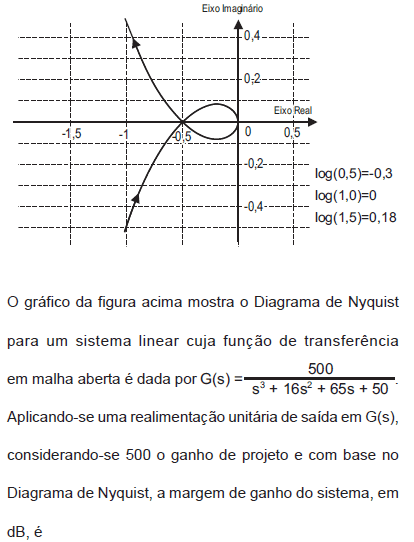 Eixo Imaginário

0,4

0,2

Eixo Real

-1,5 -1 -0,5 0 0,5

-0,2

-0,4

log(0,5)=-0,3
log(1,0)=0
log(1,5)=0,18

O gráfico da figura acima mostra o Diagrama de Nyquist para um sistema linear cuja função de transferência em malha aberta é dada por $G(s) = \frac{500}{s^3 + 16s^2 + 65s + 50}$.

Aplicando-se uma realimentação unitária de saída em G(s), considerando-se 500 o ganho de projeto e com base no Diagrama de Nyquist, a margem de ganho do sistema, em dB, é